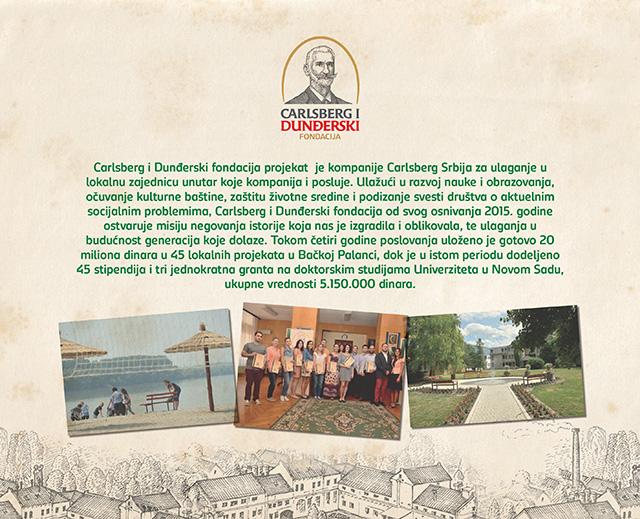 CARLSBERG I DUNĐERSKI
FONDACIJA

Carlsberg i Dunđerski fondacija projekat je kompanije Carlsberg Srbija za ulaganje u lokalnu zajednicu unutar koje kompanija i posluje. Ulažući u razvoj nauke i obrazovanja, očuvanje kulturne baštine, zaštitu životne sredine i podizanje svesti društva o aktuelnim socijalnim problemima, Carlsberg i Dunđerski fondacija od svog osnivanja 2015. godine ostvaruje misiju negovanja istorije koja nas je izgradila i oblikovala, te ulaganja u budućnost generacija koje dolaze. Tokom četiri godine poslovanja uloženo je gotovo 20 miliona dinara u 45 lokalnih projekata u Bačkoj Palanci, dok je u istom periodu dodeljeno 45 stipendija i tri jednokratna granta na doktorskim studijama Univerziteta u Novom Sadu, ukupne vrednosti 5.150.000 dinara.